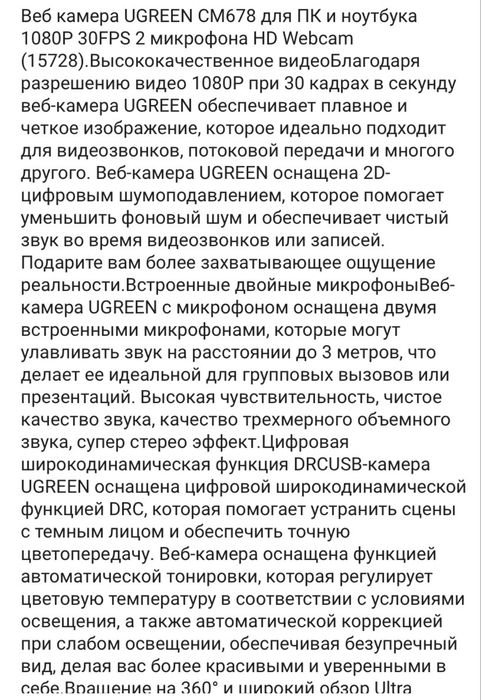 Веб камера UGREEN CM678 для ПК и ноутбука 1080P 30FPS 2 микрофона HD Webcam (15728).Высококачественное видеоБлагодаря разрешению видео 1080P при 30 кадрах в секунду веб-камера UGREEN обеспечивает плавное и четкое изображение, которое идеально подходит для видеозвонков, потоковой передачи и многого другого. Веб-камера UGREEN оснащена 2D-цифровым шумоподавлением, которое помогает уменьшить фоновый шум и обеспечивает чистый звук во время видеозвонков или записей. Подарите вам более захватывающее ощущение реальности.Встроенные двойные микрофоныВеб-камера UGREEN с микрофоном оснащена двумя встроенными микрофонами, которые могут улавливать звук на расстоянии до 3 метров, что делает ее идеальной для групповых вызовов или презентаций. Высокая чувствительность, чистое качество звука, качество трехмерного объемного звука, супер стерео эффект.Цифровая широкодинамическая функция DRCUSB-камера UGREEN оснащена цифровой широкодинамической функцией DRC, которая помогает устранить сцены с темным лицом и обеспечить точную цветопередачу. Веб-камера оснащена функцией автоматической тонировки, которая регулирует цветовую температуру в соответствии с условиями освещения, а также автоматической коррекцией при слабом освещении, обеспечивая безупречный вид, делая вас более красивыми и уверенными в себе.Вращение на 360° и широкий обзор Ultra